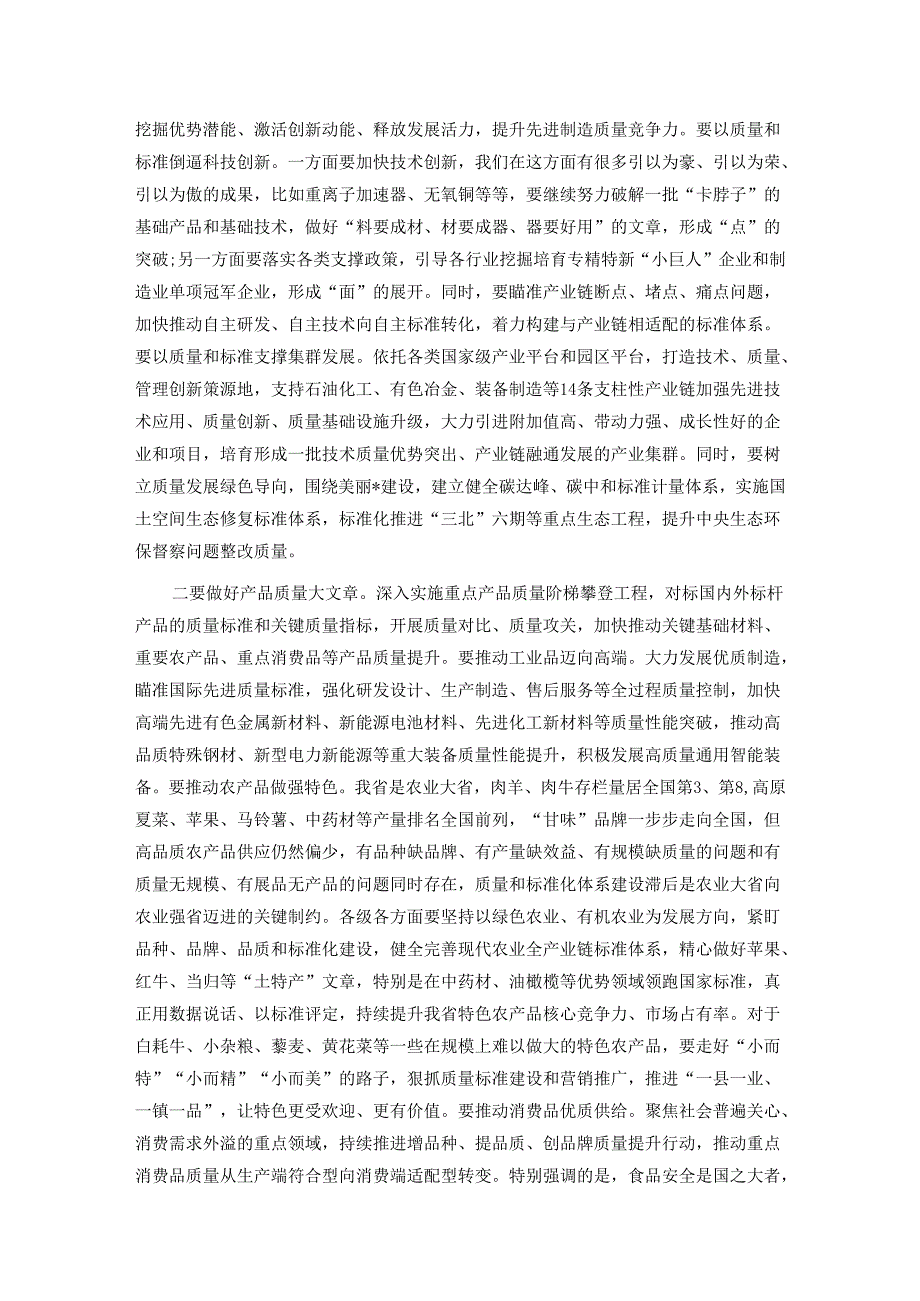 挖掘优势潜能、激活创新动能、释放发展活力，提升先进制造质量竞争力。要以质量和标准倒逼科技创新。一方面要加快技术创新，我们在这方面有很多引以为豪、引以为荣、引以为傲的成果，比如重离子加速器、无氧铜等等，要继续努力破解一批“卡脖子”的基础产品和基础技术，做好“料要成材、材要成器、器要好用”的文章，形成“点”的突破;另一方面要落实各类支撑政策，引导各行业挖掘培育专精特新“小巨人”企业和制造业单项冠军企业，形成“面”的展开。同时，要瞄准产业链断点、堵点、痛点问题，加快推动自主研发、自主技术向自主标准转化，着力构建与产业链相适配的标准体系。要以质量和标准支撑集群发展。依托各类国家级产业平台和园区平台，打造技术、质量、管理创新策源地，支持石油化工、有色冶金、装备制造等14条支柱性产业链加强先进技术应用、质量创新、质量基础设施升级，大力引进附加值高、带动力强、成长性好的企业和项目，培育形成一批技术质量优势突出、产业链融通发展的产业集群。同时，要树立质量发展绿色导向，围绕美丽*建设，建立健全碳达峰、碳中和标准计量体系，实施国土空间生态修复标准体系，标准化推进“三北”六期等重点生态工程，提升中央生态环保督察问题整改质量。

二要做好产品质量大文章。深入实施重点产品质量阶梯攀登工程，对标国内外标杆产品的质量标准和关键质量指标，开展质量对比、质量攻关，加快推动关键基础材料、重要农产品、重点消费品等产品质量提升。要推动工业品迈向高端。大力发展优质制造，瞄准国际先进质量标准，强化研发设计、生产制造、售后服务等全过程质量控制，加快高端先进有色金属新材料、新能源电池材料、先进化工新材料等质量性能突破，推动高品质特殊钢材、新型电力新能源等重大装备质量性能提升，积极发展高质量通用智能装备。要推动农产品做强特色。我省是农业大省，肉羊、肉牛存栏量居全国第3、第8,高原夏菜、苹果、马铃薯、中药材等产量排名全国前列，“甘味”品牌一步步走向全国，但高品质农产品供应仍然偏少，有品种缺品牌、有产量缺效益、有规模缺质量的问题和有质量无规模、有展品无产品的问题同时存在，质量和标准化体系建设滞后是农业大省向农业强省迈进的关键制约。各级各方面要坚持以绿色农业、有机农业为发展方向，紧盯品种、品牌、品质和标准化建设，健全完善现代农业全产业链标准体系，精心做好苹果、红牛、当归等“土特产”文章，特别是在中药材、油橄榄等优势领域领跑国家标准，真正用数据说话、以标准评定，持续提升我省特色农产品核心竞争力、市场占有率。对于白耗牛、小杂粮、藜麦、黄花菜等一些在规模上难以做大的特色农产品，要走好“小而特”“小而精”“小而美”的路子，狠抓质量标准建设和营销推广，推进“一县一业、一镇一品”，让特色更受欢迎、更有价值。要推动消费品优质供给。聚焦社会普遍关心、消费需求外溢的重点领域，持续推进增品种、提品质、创品牌质量提升行动，推动重点消费品质量从生产端符合型向消费端适配型转变。特别强调的是，食品安全是国之大者，